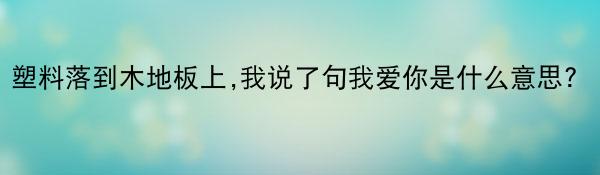 塑料落到木地板上,我说了句我爱你是什么意思?